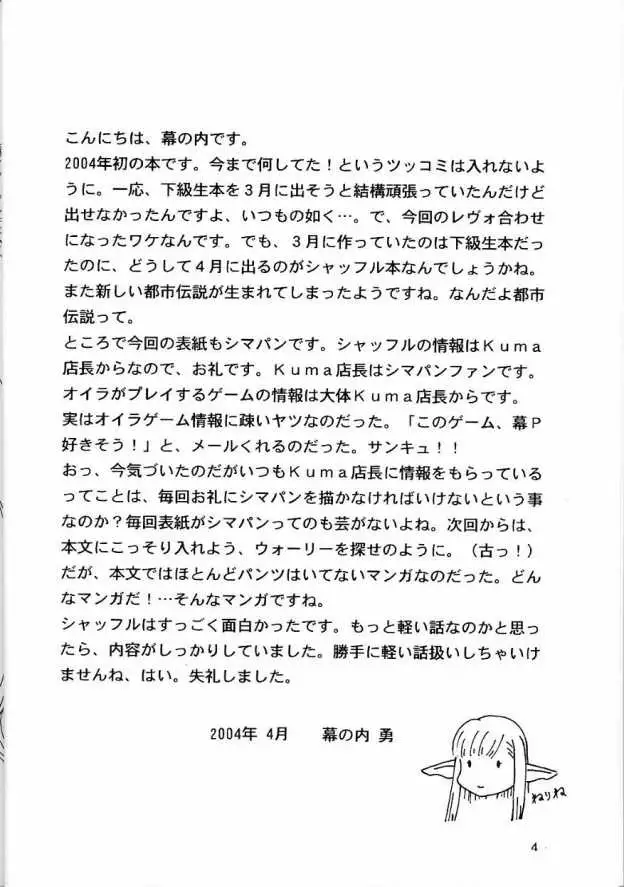 こんにちは、幕の内です。
2004年初の本です。今まで何してた！というツッコミは入れないように。一応、下級生本を３月に出そうと結構頑張っていたんだけど出せなかったんですよ、いつもの如く…。で、今回のレヴォ合わせになったワケなんです。でも、３月に作っていたのは下級生本だったのに、どうして４月に出るのがシャッフル本なんでしょうかね。また新しい都市伝説が生まれてしまったようですね。なんだよ都市伝説って。
ところで今回の表紙もシマパンです。シャッフルの情報はＫｕｍａ店長からなので、お礼です。Ｋｕｍａ店長はシマパンファンです。オイラがプレイするゲームの情報は大体Ｋｕｍａ店長からです。実はオイラゲーム情報に疎いヤツなのだった。「このゲーム、幕Ｐ好きそう！」と、メールくれるのだった。サンキュ！！
おっ、今気づいたのだがいつもＫｕｍａ店長に情報をもらっているってことは、毎回お礼にシマパンを描かなければいけないという事なのか？毎回表紙がシマパンってのも芸がないよね。次回からは、本文にこっそり入れよう、ウォーリーを探せのように。（古っ！）だが、本文ではほとんどパンツはいてないマンガなのだった。どんなマンガだ！…そんなマンガですね。
シャッフルはすっごく面白かったです。もっと軽い話なのかと思ったら、内容がしっかりしていました。勝手に軽い話扱いしちゃいけませんね、はい。失礼しました。

2004年 4月　　幕の内 勇

ねりね

4